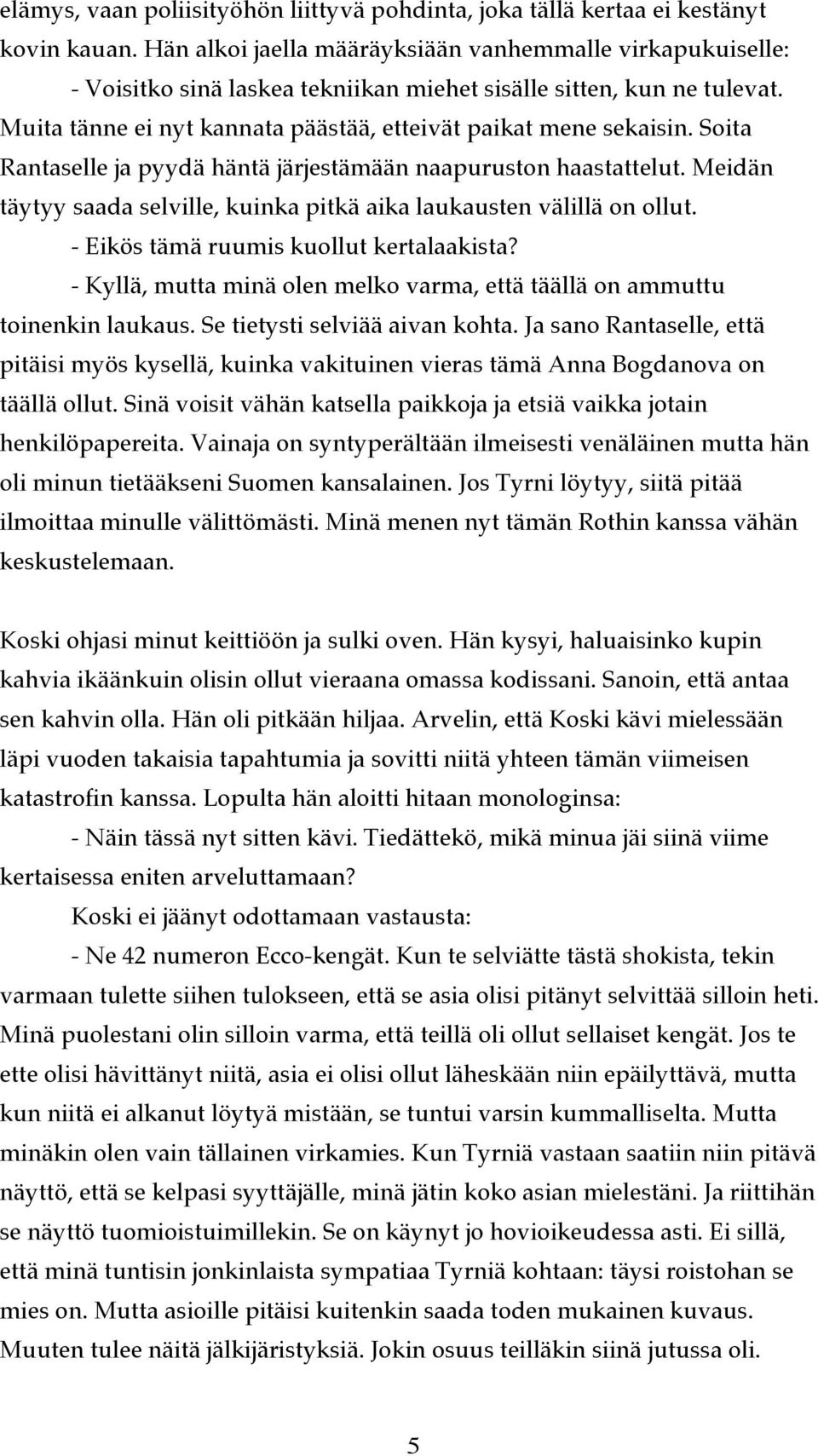 elämys, vaan poliisityöhön liittyvä pohdinta, joka tällä kertaa ei kestänyt kovin kauan. Hän alkoi jaella määräyksiään vanhemmalle virkapukuiselle:

- Voisitko sinä laskea tekniikan miehet sisälle sitten, kun ne tulevat. Muita tänne ei nyt kannata päästää, etteivät paikat mene sekaisin. Soita Rantaselle ja pyydä häntä järjestämään naapuruston haastattelut. Meidän täytyy saada selville, kuinka pitkä aika laukausten välillä on ollut.

- Eikös tämä ruumis kuollut kertalaakista?

- Kyllä, mutta minä olen melko varma, että täällä on ammuttu toinenkin laukaus. Se tietysti selviää aivan kohta. Ja sano Rantaselle, että pitäisi myös kysellä, kuinka vakituinen vieras tämä Anna Bogdanova on täällä ollut. Sinä voisit vähän katsella paikkoja ja etsiä vaikka jotain henkilöpapereita. Vainaja on syntyperältään ilmeisesti venäläinen mutta hän oli minun tietääkseni Suomen kansalainen. Jos Tyrni löytyy, siitä pitää ilmoittaa minulle välittömästi. Minä menen nyt tämän Rothin kanssa vähän keskustelemaan.

Koski ohjasi minut keittiöön ja sulki oven. Hän kysyi, haluaisinko kupin kahvia ikäänkuin olisin ollut vieraana omassa kodissani. Sanoin, että antaa sen kahvin olla. Hän oli pitkään hiljaa. Arvelin, että Koski kävi mielessään läpi vuoden takaisia tapahtumia ja sovitti niitä yhteen tämän viimeisen katastrofin kanssa. Lopulta hän aloitti hitaan monologinsa:

- Näin tässä nyt sitten kävi. Tiedättekö, mikä minua jäi siinä viime kertaisessa eniten arveluttamaan?

Koski ei jäänyt odottamaan vastausta:

- Ne 42 numeron Ecco-kengät. Kun te selviätte tästä shokista, tekin varmaan tulette siihen tulokseen, että se asia olisi pitänyt selvittää silloin heti. Minä puolestani olin silloin varma, että teillä oli ollut sellaiset kengät. Jos te ette olisi hävittänyt niitä, asia ei olisi ollut läheskään niin epäilyttävä, mutta kun niitä ei alkanut löytyä mistään, se tuntui varsin kummalliselta. Mutta minäkin olen vain tällainen virkamies. Kun Tyrniä vastaan saatiin niin pitävä näyttö, että se kelpasi syyttäjälle, minä jätin koko asian mielestäni. Ja riittihän se näyttö tuomioistuimillekin. Se on käynyt jo hovioikeudessa asti. Ei sillä, että minä tuntisin jonkinlaista sympatiaa Tyrniä kohtaan: täysi roistohan se mies on. Mutta asioille pitäisi kuitenkin saada toden mukainen kuvaus. Muuten tulee näitä jälkijäristyksiä. Jokin osuus teilläkin siinä jutussa oli.

5